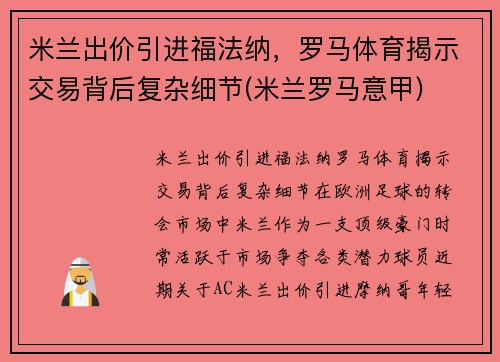 米兰出价引进福法纳，罗马体育揭示交易背后复杂细节(米兰罗马意甲)

米兰出价引进福法纳罗马体育揭示交易背后复杂细节在欧洲足球的转会市场中米兰作为一支顶级豪门时常活跃于市场争夺各类潜力球员近期关于AC米兰出价引进摩纳哥年轻